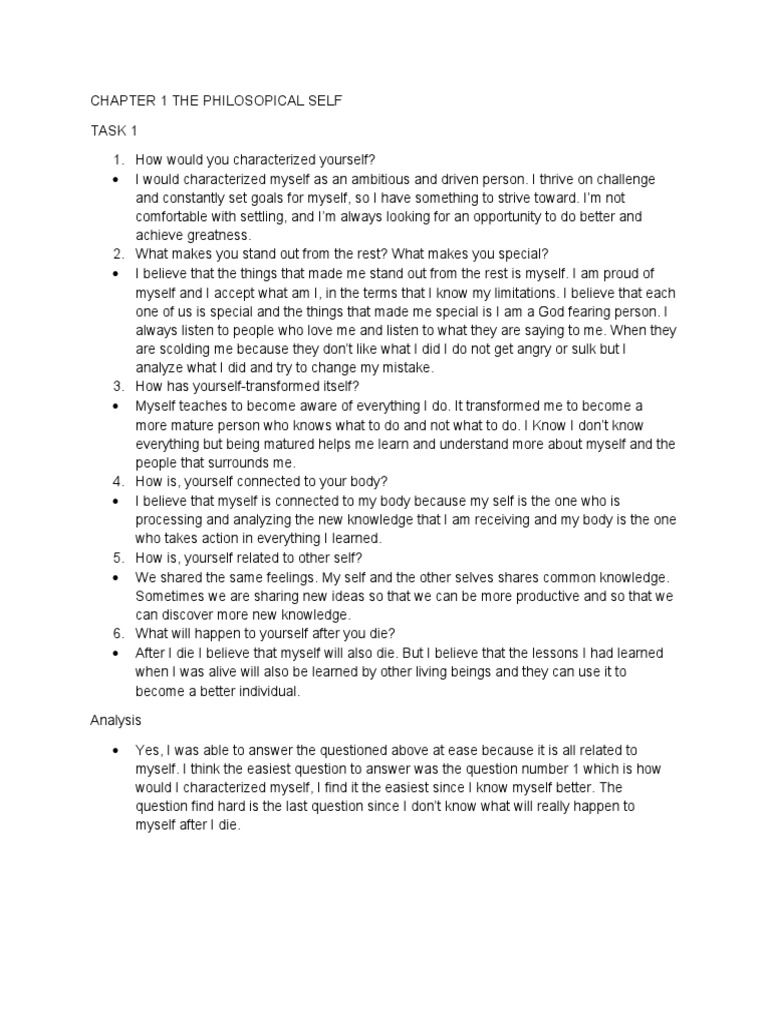 CHAPTER 1 THE PHILOSOPICAL SELF

TASK 1

1. How would you characterized yourself?
• I would characterized myself as an ambitious and driven person. I thrive on challenge and constantly set goals for myself, so I have something to strive toward. I'm not comfortable with settling, and I'm always looking for an opportunity to do better and achieve greatness.
2. What makes you stand out from the rest? What makes you special?
• I believe that the things that made me stand out from the rest is myself. I am proud of myself and I accept what am I, in the terms that I know my limitations. I believe that each one of us is special and the things that made me special is I am a God fearing person. I always listen to people who love me and listen to what they are saying to me. When they are scolding me because they don't like what I did I do not get angry or sulk but I analyze what I did and try to change my mistake.
3. How has yourself-transformed itself?
• Myself teaches to become aware of everything I do. It transformed me to become a more mature person who knows what to do and not what to do. I Know I don't know everything but being matured helps me learn and understand more about myself and the people that surrounds me.
4. How is, yourself connected to your body?
• I believe that myself is connected to my body because my self is the one who is processing and analyzing the new knowledge that I am receiving and my body is the one who takes action in everything I learned.
5. How is, yourself related to other self?
• We shared the same feelings. My self and the other selves shares common knowledge. Sometimes we are sharing new ideas so that we can be more productive and so that we can discover more new knowledge.
6. What will happen to yourself after you die?
• After I die I believe that myself will also die. But I believe that the lessons I had learned when I was alive will also be learned by other living beings and they can use it to become a better individual.

Analysis

• Yes, I was able to answer the questioned above at ease because it is all related to myself. I think the easiest question to answer was the question number 1 which is how would I characterized myself, I find it the easiest since I know myself better. The question find hard is the last question since I don't know what will really happen to myself after I die.